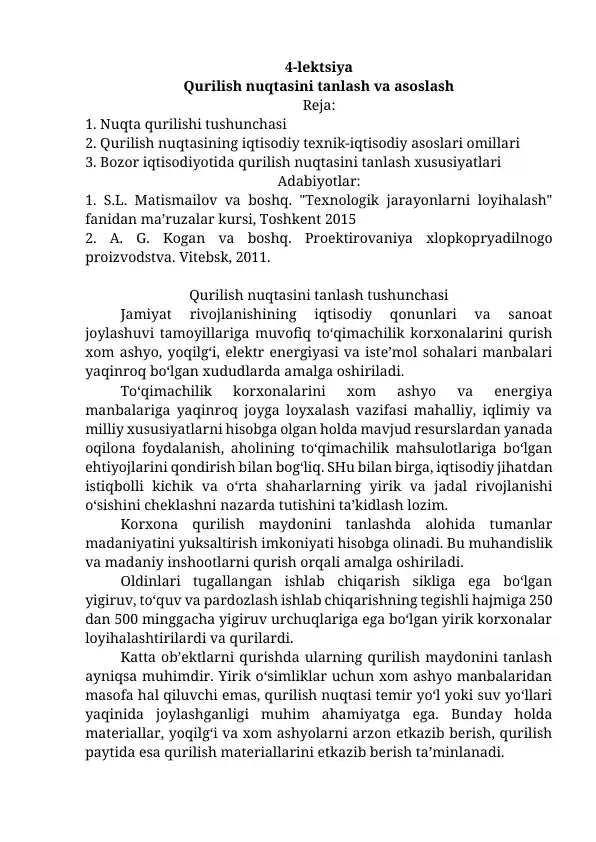 4-lektsiya
Qurilish nuqtasini tanlash va asoslash
Reja:
1. Nuqta qurilishi tushunchasi
2. Qurilish nuqtasining iqtisodiy texnik-iqtisodiy asoslari omillari
3. Bozor iqtisodiyotida qurilish nuqtasini tanlash xususiyatlari
Adabiyotlar:
1. S.L. Matismailov va boshq. "Texnologik jarayonlarni loyihalash" fanidan ma’ruzalar kursi, Toshkent 2015
2. A. G. Kogan va boshq. Proektirovaniya xlopkopryadilnogo proizvodstva. Vitebsk, 2011.

Qurilish nuqtasini tanlash tushunchasi
Jamiyat rivojlanishining iqtisodiy qonunlari va sanoat joylashuvi tamoyillariga muvofiq to‘qimachilik korxonalarini qurish xom ashyo, yoqilg‘i, elektr energiyasi va iste’mol sohalari manbalari yaqinroq bo‘lgan xududlarda amalga oshiriladi.
To‘qimachilik korxonalarini xom ashyo va energiya manbalariga yaqinroq joyga loyxalash vazifasi mahalliy, iqlimiy va milliy xususiyatlarni hisobga olgan holda mavjud resurslardan yanada oqilona foydalanish, aholining to‘qimachilik mahsulotlariga bo‘lgan ehtiyojlarini qondirish bilan bog‘liq. SHu bilan birga, iqtisodiy jihatdan istiqbolli kichik va o‘rta shaharlarning yirik va jadal rivojlanishi o‘sishini cheklashni nazarda tutishini ta’kidlash lozim.
Korxona qurilish maydonini tanlashda alohida tumanlar madaniyatini yuksaltirish imkoniyati hisobga olinadi. Bu muhandislik va madaniy inshootlarni qurish orqali amalga oshiriladi.
Oldinlari tugallangan ishlab chiqarish sikliga ega bo‘lgan yigiruv, to‘quv va pardozlash ishlab chiqarishning tegishli hajmiga 250 dan 500 minggacha yigiruv urchuqlariga ega bo‘lgan yirik korxonalar loyihalashtirilardi va qurilardi.
Katta ob’ektlarni qurishda ularning qurilish maydonini tanlash ayniqsa muhimdir. Yirik o‘simliklar uchun xom ashyo manbalaridan masofa hal qiluvchi emas, qurilish nuqtasi temir yo‘l yoki suv yo‘llari yaqinida joylashganligi muhim ahamiyatga ega. Bunday holda materiallar, yoqilg‘i va xom ashyolarni arzon etkazib berish, qurilish paytida esa qurilish materiallarini etkazib berish ta’minlanadi.